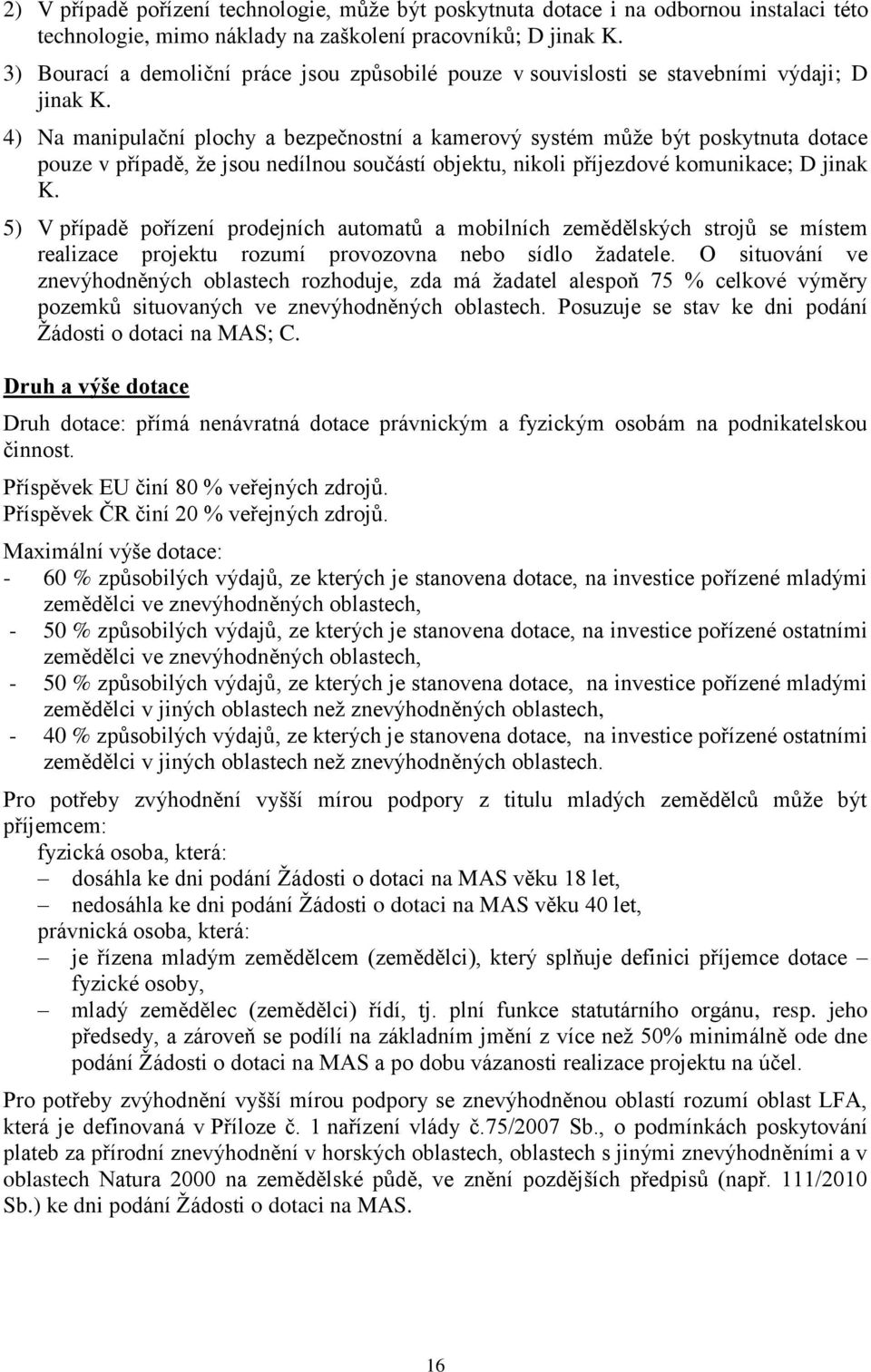 2) V případě pořízení technologie, může být poskytnuta dotace i na odbornou instalaci této technologie, mimo náklady na zaškolení pracovníků; D jinak K.

3) Bourací a demoliční práce jsou způsobilé pouze v souvislosti se stavebními výdaji; D jinak K.

4) Na manipulační plochy a bezpečnostní a kamerový systém může být poskytnuta dotace pouze v případě, že jsou nedílnou součástí objektu, nikoli příjezdové komunikace; D jinak K.

5) V případě pořízení prodejních automatů a mobilních zemědělských strojů se místem realizace projektu rozumí provozovna nebo sídlo žadatele. O situování ve znevýhodněných oblastech rozhoduje, zda má žadatel alespoň 75 % celkové výměry pozemků situovaných ve znevýhodněných oblastech. Posuzuje se stav ke dni podání Žádosti o dotaci na MAS; C.

Druh a výše dotace

Druh dotace: přímá nenávratná dotace právnickým a fyzickým osobám na podnikatelskou činnost.

Příspěvek EU činí 80 % veřejných zdrojů.
Příspěvek ČR činí 20 % veřejných zdrojů.

Maximální výše dotace:
- 60 % způsobilých výdajů, ze kterých je stanovena dotace, na investice pořízené mladými zemědělci ve znevýhodněných oblastech,
- 50 % způsobilých výdajů, ze kterých je stanovena dotace, na investice pořízené ostatními zemědělci ve znevýhodněných oblastech,
- 50 % způsobilých výdajů, ze kterých je stanovena dotace, na investice pořízené mladými zemědělci v jiných oblastech než znevýhodněných oblastech,
- 40 % způsobilých výdajů, ze kterých je stanovena dotace, na investice pořízené ostatními zemědělci v jiných oblastech než znevýhodněných oblastech.

Pro potřeby zvýhodnění vyšší mírou podpory z titulu mladých zemědělců může být příjemcem:
fyzická osoba, která:
– dosáhla ke dni podání Žádosti o dotaci na MAS věku 18 let,
– nedosáhla ke dni podání Žádosti o dotaci na MAS věku 40 let,
právnická osoba, která:
– je řízena mladým zemědělcem (zemědělci), který splňuje definici příjemce dotace – fyzické osoby,
– mladý zemědělec (zemědělci) řídí, tj. plní funkce statutárního orgánu, resp. jeho předsedy, a zároveň se podílí na základním jmění z více než 50% minimálně ode dne podání Žádosti o dotaci na MAS a po dobu vázanosti realizace projektu na účel.

Pro potřeby zvýhodnění vyšší mírou podpory se znevýhodněnou oblastí rozumí oblast LFA, která je definovaná v Příloze č. 1 nařízení vlády č.75/2007 Sb., o podmínkách poskytování plateb za přírodní znevýhodnění v horských oblastech, oblastech s jinými znevýhodněními a v oblastech Natura 2000 na zemědělské půdě, ve znění pozdějších předpisů (např. 111/2010 Sb.) ke dni podání Žádosti o dotaci na MAS.

16